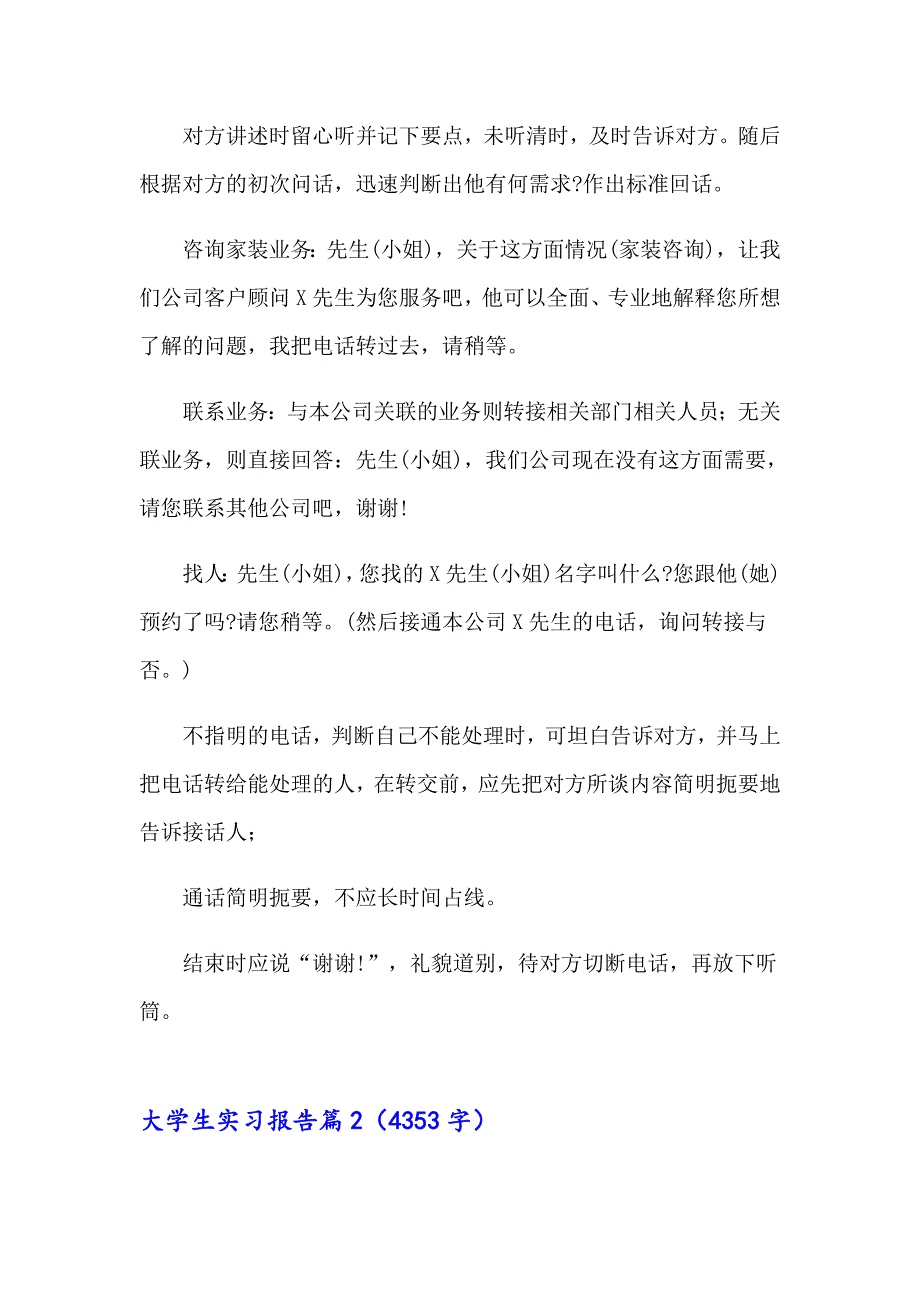 对方讲述时留心听并记下要点，未听清时，及时告诉对方。随后根据对方的初次问话，迅速判断出他有何需求?作出标准回话。

咨询家装业务：先生(小姐)，关于这方面情况(家装咨询)，让我们公司客户顾问X先生为您服务吧，他可以全面、专业地解释您所想了解的问题，我把电话转过去，请稍等。

联系业务：与本公司关联的业务则转接相关部门相关人员；无关联业务，则直接回答：先生(小姐)，我们公司现在没有这方面需要，请您联系其他公司吧，谢谢!

找人：先生(小姐)，您找的X先生(小姐)名字叫什么?您跟他(她)预约了吗?请您稍等。(然后接通本公司X先生的电话，询问转接与否。)

不指明的电话，判断自己不能处理时，可坦白告诉对方，并马上把电话转给能处理的人，在转交前，应先把对方所谈内容简明扼要地告诉接话人；

通话简明扼要，不应长时间占线。

结束时应说“谢谢!”，礼貌道别，待对方切断电话，再放下听筒。

大学生实习报告篇2（4353字）